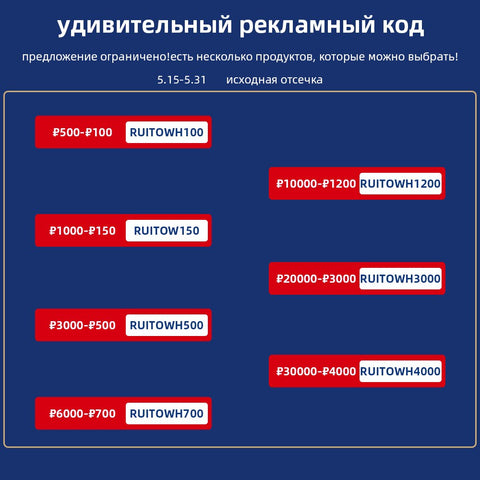 удивительный рекламный код

предложение ограничено!есть несколько продуктов, которые можно выбрать!

5.15-5.31 исходная отсечка

₽500-₽100 RUITOWH100

₽10000-₽1200 RUITOWH1200

₽1000-₽150 RUITOW150

₽20000-₽3000 RUITOWH3000

₽3000-₽500 RUITOWH500

₽30000-₽4000 RUITOWH4000

₽6000-₽700 RUITOWH700